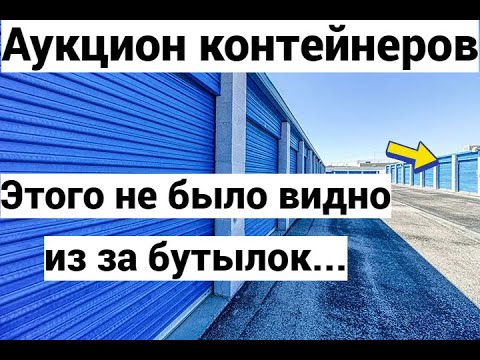 Аукцион контейнеров

Этого не было видно из за бутылок...